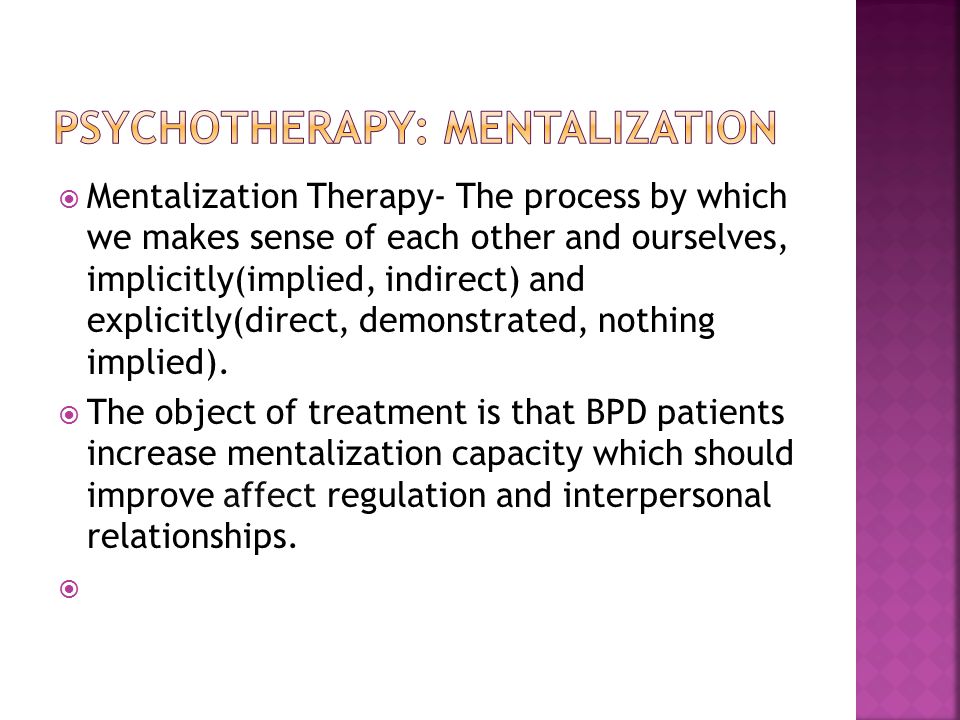 PSYCHOTHERAPY: MENTALIZATION

Mentalization Therapy- The process by which we makes sense of each other and ourselves, implicitly(implied, indirect) and explicitly(direct, demonstrated, nothing implied).

The object of treatment is that BPD patients increase mentalization capacity which should improve affect regulation and interpersonal relationships.